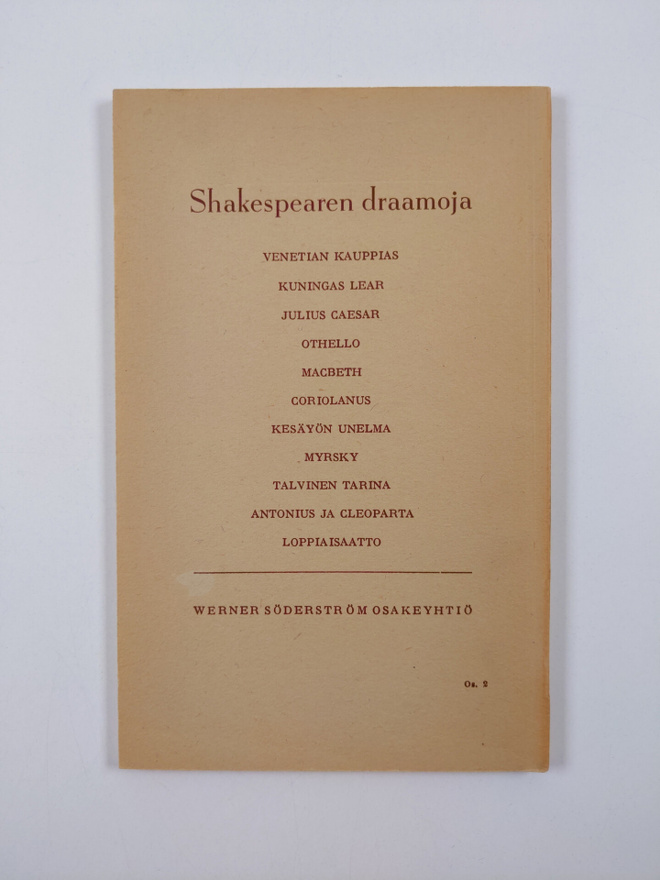 Shakespearen draamoja

VENETIAN KAUPPIAS

KUNINGAS LEAR

JULIUS CAESAR

OTHELLO

MACBETH

CORIOLANUS

KESÄYÖN UNELMA

MYRSKY

TALVINEN TARINA

ANTONIUS JA CLEOPARTA

LOPPIAISAATTO

WERNER SÖDERSTRÖM OSAKEYHTIÖ

Os. 2